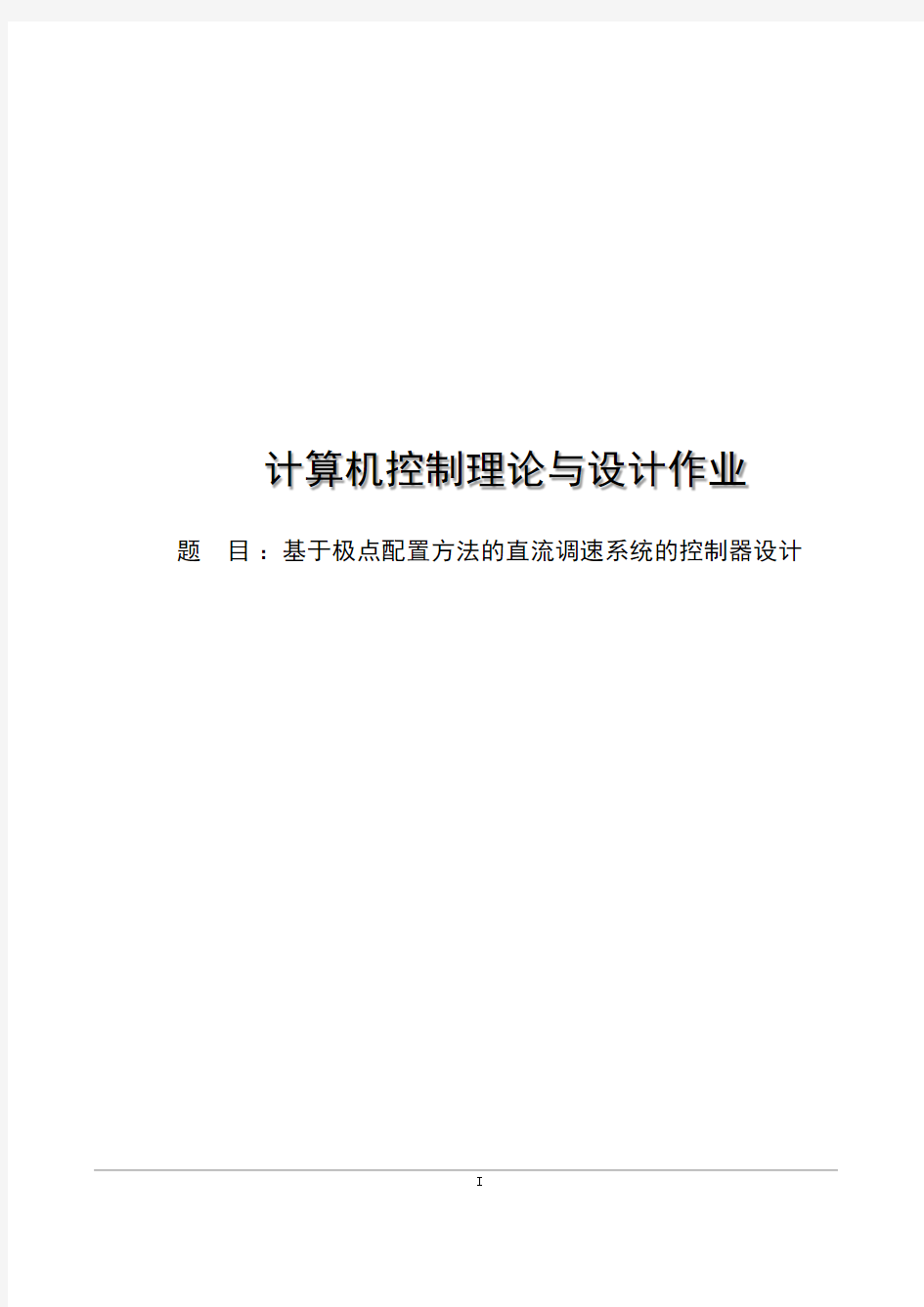 计算机控制理论与设计作业

题　目：基于极点配置方法的直流调速系统的控制器设计

I